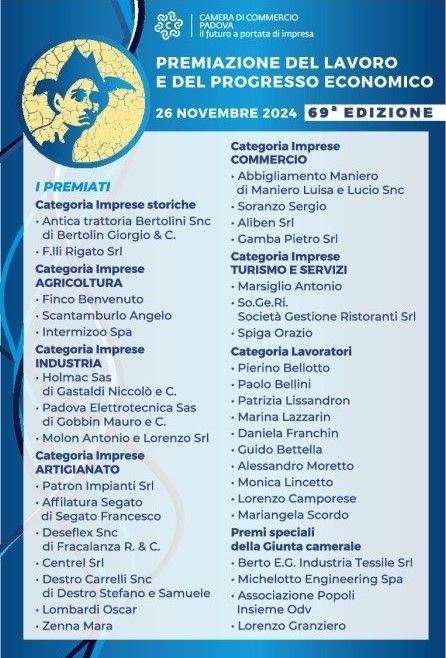 CAMERA DI COMMERCIO
PADOVA
il futuro a portata di impresa

PREMIAZIONE DEL LAVORO
E DEL PROGRESSO ECONOMICO

26 NOVEMBRE 2024 69ª EDIZIONE

I PREMIATI

Categoria Imprese storiche
• Antica trattoria Bertolini Snc di Bertolin Giorgio & C.
• F.lli Rigato Srl

Categoria Imprese AGRICOLTURA
• Finco Benvenuto
• Scantamburlo Angelo
• Intermizoo Spa

Categoria Imprese INDUSTRIA
• Holmac Sas di Gastaldi Niccolò e C.
• Padova Elettrotecnica Sas di Gobbin Mauro e C.
• Molon Antonio e Lorenzo Srl

Categoria Imprese ARTIGIANATO
• Patron Impianti Srl
• Affilatura Segato di Segato Francesco
• Deseflex Snc di Fracalanza R. & C.
• Centrel Srl
• Destro Carrelli Snc di Destro Stefano e Samuele
• Lombardi Oscar
• Zenna Mara

Categoria Imprese COMMERCIO
• Abbigliamento Maniero di Maniero Luisa e Lucio Snc
• Soranzo Sergio
• Aliben Srl
• Gamba Pietro Srl

Categoria Imprese TURISMO E SERVIZI
• Marsiglio Antonio
• So.Ge.Ri. Società Gestione Ristoranti Srl
• Spiga Orazio

Categoria Lavoratori
• Pierino Bellotto
• Paolo Bellini
• Patrizia Lissandron
• Marina Lazzarin
• Daniela Franchin
• Guido Bettella
• Alessandro Moretto
• Monica Lincetto
• Lorenzo Camporese
• Mariangela Scordo

Premi speciali della Giunta camerale
• Berto E.G. Industria Tessile Srl
• Michelotto Engineering Spa
• Associazione Popoli Insieme Odv
• Lorenzo Granziero